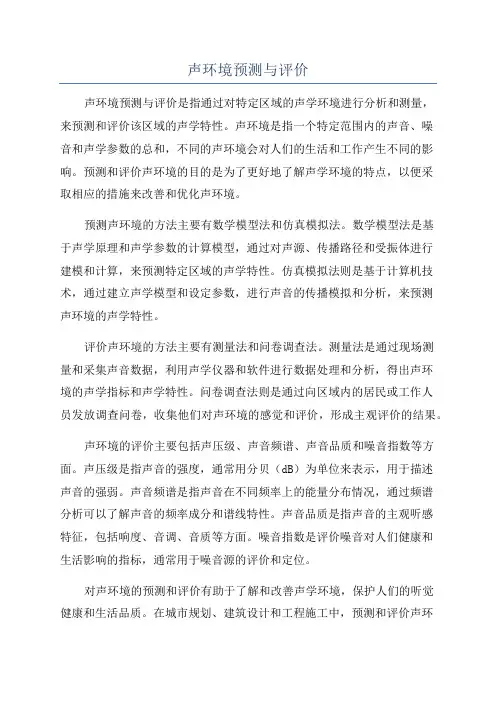 声环境预测与评价

声环境预测与评价是指通过对特定区域的声学环境进行分析和测量，来预测和评价该区域的声学特性。声环境是指一个特定范围内的声音、噪音和声学参数的总和，不同的声环境会对人们的生活和工作产生不同的影响。预测和评价声环境的目的是为了更好地了解声学环境的特点，以便采取相应的措施来改善和优化声环境。

预测声环境的方法主要有数学模型法和仿真模拟法。数学模型法是基于声学原理和声学参数的计算模型，通过对声源、传播路径和受振体进行建模和计算，来预测特定区域的声学特性。仿真模拟法则是基于计算机技术，通过建立声学模型和设定参数，进行声音的传播模拟和分析，来预测声环境的声学特性。

评价声环境的方法主要有测量法和问卷调查法。测量法是通过现场测量和采集声音数据，利用声学仪器和软件进行数据处理和分析，得出声环境的声学指标和声学特性。问卷调查法则是通过向区域内的居民或工作人员发放调查问卷，收集他们对声环境的感觉和评价，形成主观评价的结果。

声环境的评价主要包括声压级、声音频谱、声音品质和噪音指数等方面。声压级是指声音的强度，通常用分贝（dB）为单位来表示，用于描述声音的强弱。声音频谱是指声音在不同频率上的能量分布情况，通过频谱分析可以了解声音的频率成分和谱线特性。声音品质是指声音的主观听感特征，包括响度、音调、音质等方面。噪音指数是评价噪音对人们健康和生活影响的指标，通常用于噪音源的评价和定位。

对声环境的预测和评价有助于了解和改善声学环境，保护人们的听觉健康和生活品质。在城市规划、建筑设计和工程施工中，预测和评价声环